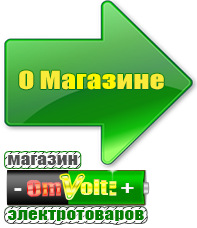 О Магазине

магазин

- OmVolt: +

электротоваров